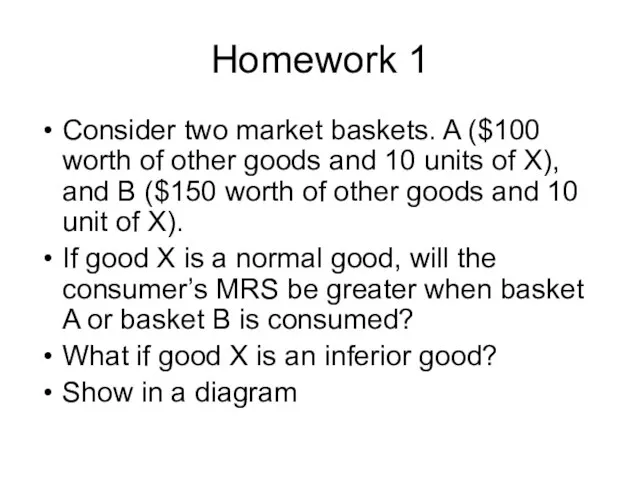 Homework 1

• Consider two market baskets. A (\$100 worth of other goods and 10 units of X), and B (\$150 worth of other goods and 10 unit of X).
• If good X is a normal good, will the consumer's MRS be greater when basket A or basket B is consumed?
• What if good X is an inferior good?
• Show in a diagram